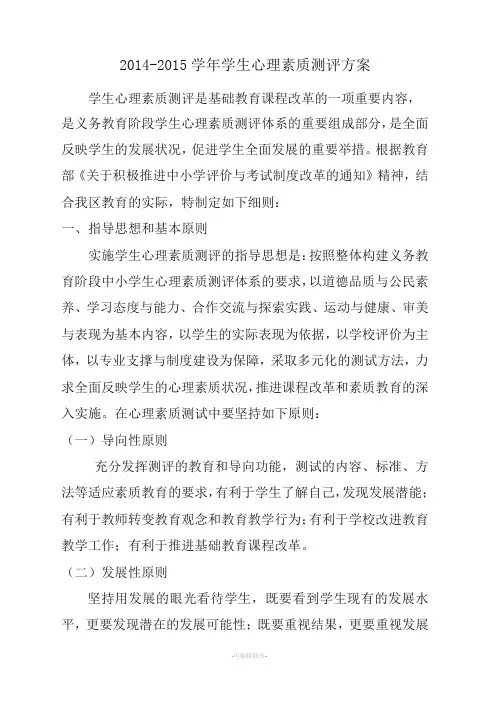 2014-2015 学年学生心理素质测评方案

学生心理素质测评是基础教育课程改革的一项重要内容，是义务教育阶段学生心理素质测评体系的重要组成部分，是全面反映学生的发展状况，促进学生全面发展的重要举措。根据教育部《关于积极推进中小学评价与考试制度改革的通知》精神，结合我区教育的实际，特制定如下细则：

一、指导思想和基本原则

实施学生心理素质测评的指导思想是：按照整体构建义务教育阶段中小学生心理素质测评体系的要求，以道德品质与公民素养、学习态度与能力、合作交流与探索实践、运动与健康、审美与表现为基本内容，以学生的实际表现为依据，以学校评价为主体，以专业支撑与制度建设为保障，采取多元化的测试方法，力求全面反映学生的心理素质状况，推进课程改革和素质教育的深入实施。在心理素质测试中要坚持如下原则：

（一）导向性原则

充分发挥测评的教育和导向功能，测试的内容、标准、方法等适应素质教育的要求，有利于学生了解自己，发现发展潜能；有利于教师转变教育观念和教育教学行为；有利于学校改进教育教学工作；有利于推进基础教育课程改革。

（二）发展性原则

坚持用发展的眼光看待学生，既要看到学生现有的发展水平，更要发现潜在的发展可能性；既要重视结果，更要重视发展

-可编辑修改-